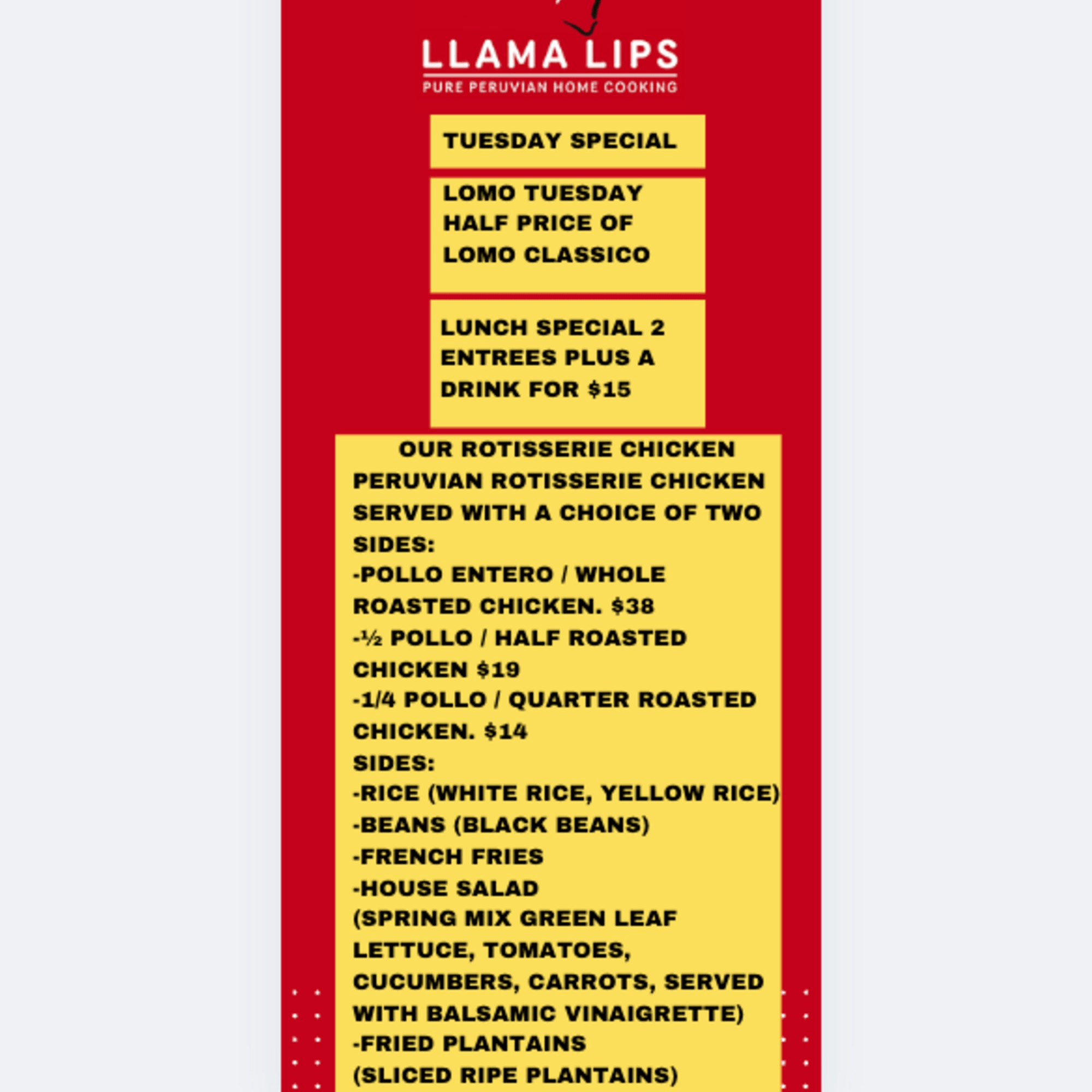 LLAMA LIPS
PURE PERUVIAN HOME COOKING

TUESDAY SPECIAL

LOMO TUESDAY HALF PRICE OF LOMO CLASSICO

LUNCH SPECIAL 2 ENTREES PLUS A DRINK FOR $15

OUR ROTISSERIE CHICKEN
PERUVIAN ROTISSERIE CHICKEN SERVED WITH A CHOICE OF TWO SIDES:
-POLLO ENTERO / WHOLE ROASTED CHICKEN. $38
-½ POLLO / HALF ROASTED CHICKEN $19
-1/4 POLLO / QUARTER ROASTED CHICKEN. $14
SIDES:
-RICE (WHITE RICE, YELLOW RICE)
-BEANS (BLACK BEANS)
-FRENCH FRIES
-HOUSE SALAD
(SPRING MIX GREEN LEAF LETTUCE, TOMATOES, CUCUMBERS, CARROTS, SERVED WITH BALSAMIC VINAIGRETTE)
-FRIED PLANTAINS
(SLICED RIPE PLANTAINS)